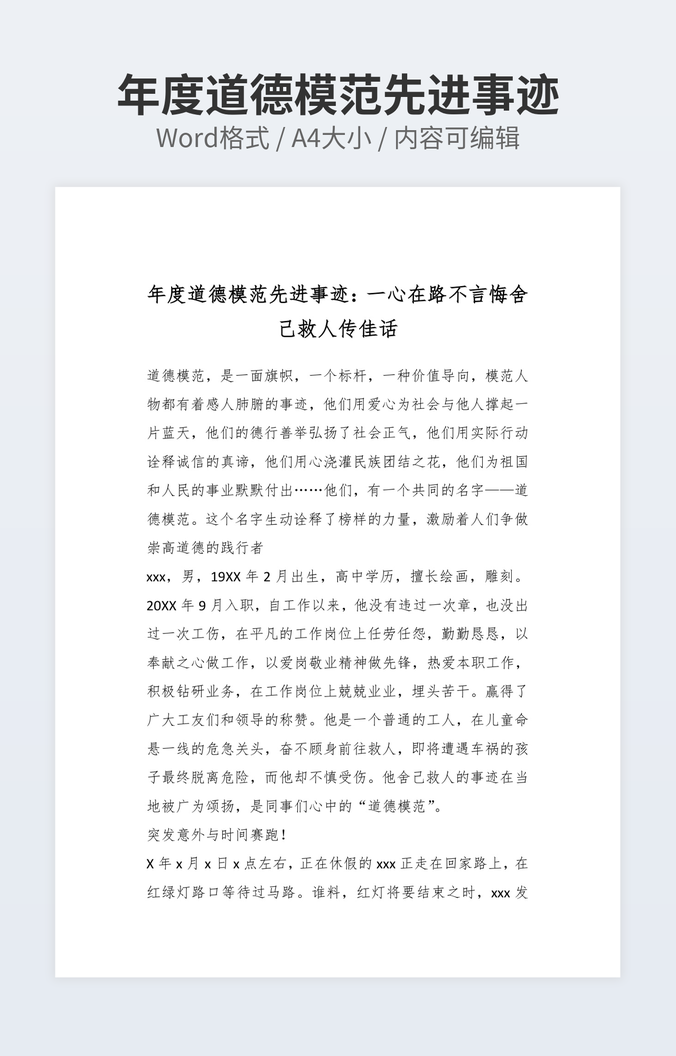 年度道德模范先进事迹

Word格式 / A4大小 / 内容可编辑

年度道德模范先进事迹：一心在路不言悔舍己救人传佳话

道德模范，是一面旗帜，一个标杆，一种价值导向，模范人物都有着感人肺腑的事迹，他们用爱心为社会与他人撑起一片蓝天，他们的德行善举弘扬了社会正气，他们用实际行动诠释诚信的真谛，他们用心浇灌民族团结之花，他们为祖国和人民的事业默默付出……他们，有一个共同的名字——道德模范。这个名字生动诠释了榜样的力量，激励着人们争做崇高道德的践行者

xxx，男，19XX 年 2 月出生，高中学历，擅长绘画，雕刻。20XX 年 9 月入职，自工作以来，他没有违过一次章，也没出过一次工伤，在平凡的工作岗位上任劳任怨，勤勤恳恳，以奉献之心做工作，以爱岗敬业精神做先锋，热爱本职工作，积极钻研业务，在工作岗位上兢兢业业，埋头苦干。赢得了广大工友们和领导的称赞。他是一个普通的工人，在儿童命悬一线的危急关头，奋不顾身前往救人，即将遭遇车祸的孩子最终脱离危险，而他却不慎受伤。他舍己救人的事迹在当地被广为颂扬，是同事们心中的“道德模范”。

突发意外与时间赛跑！

X 年 x 月 x 日 x 点左右，正在休假的 xxx 正走在回家路上，在红绿灯路口等待过马路。谁料，红灯将要结束之时，xxx 发